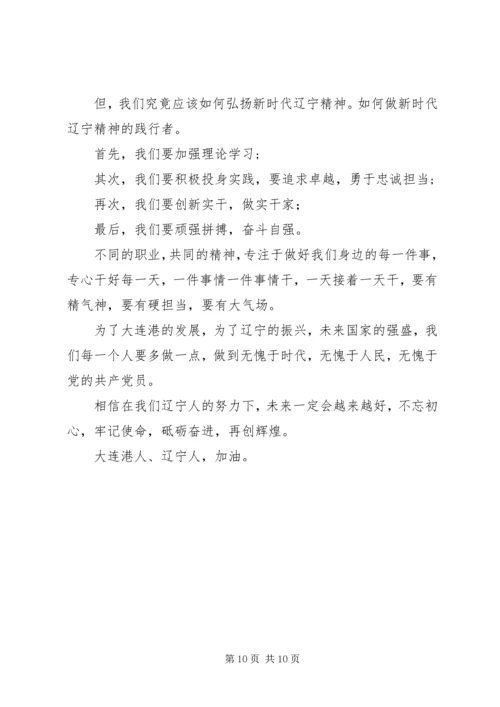 但，我们究竟应该如何弘扬新时代辽宁精神。如何做新时代辽宁精神的践行者。

首先，我们要加强理论学习；

其次，我们要积极投身实践，要追求卓越，勇于忠诚担当；

再次，我们要创新实干，做实干家；

最后，我们要顽强拼搏，奋斗自强。

不同的职业，共同的精神，专注于做好我们身边的每一件事，专心干好每一天，一件事情一件事情干，一天接着一天干，要有精气神，要有硬担当，要有大气场。

为了大连港的发展，为了辽宁的振兴，未来国家的强盛，我们每一个人要多做一点，做到无愧于时代，无愧于人民，无愧于党的共产党员。

相信在我们辽宁人的努力下，未来一定会越来越好，不忘初心，牢记使命，砥砺奋进，再创辉煌。

大连港人、辽宁人，加油。

第 10 页 共 10 页